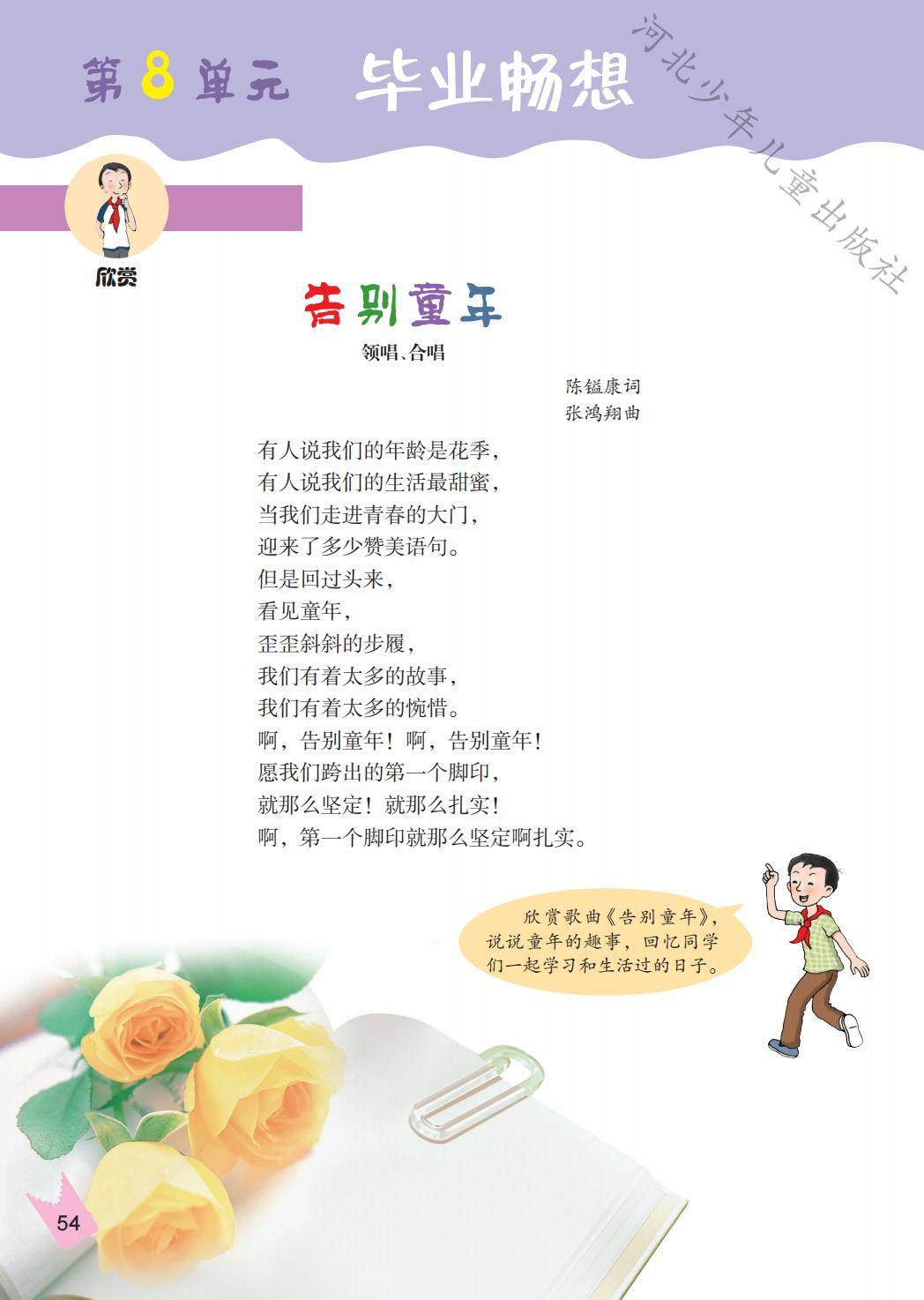 第8单元 毕业畅想

欣赏

告别童年

领唱、合唱

陈镒康词
张鸿翔曲

有人说我们的年龄是花季，
有人说我们的生活最甜蜜，
当我们走进青春的大门，
迎来了多少赞美语句。
但是回过头来，
看见童年，
歪歪斜斜的步履，
我们有着太多的故事，
我们有着太多的惋惜。
啊，告别童年！啊，告别童年！
愿我们跨出的第一个脚印，
就那么坚定！就那么扎实！
啊，第一个脚印就那么坚定啊扎实。

欣赏歌曲《告别童年》，说说童年的趣事，回忆同学们一起学习和生活过的日子。

54

河北少年儿童出版社